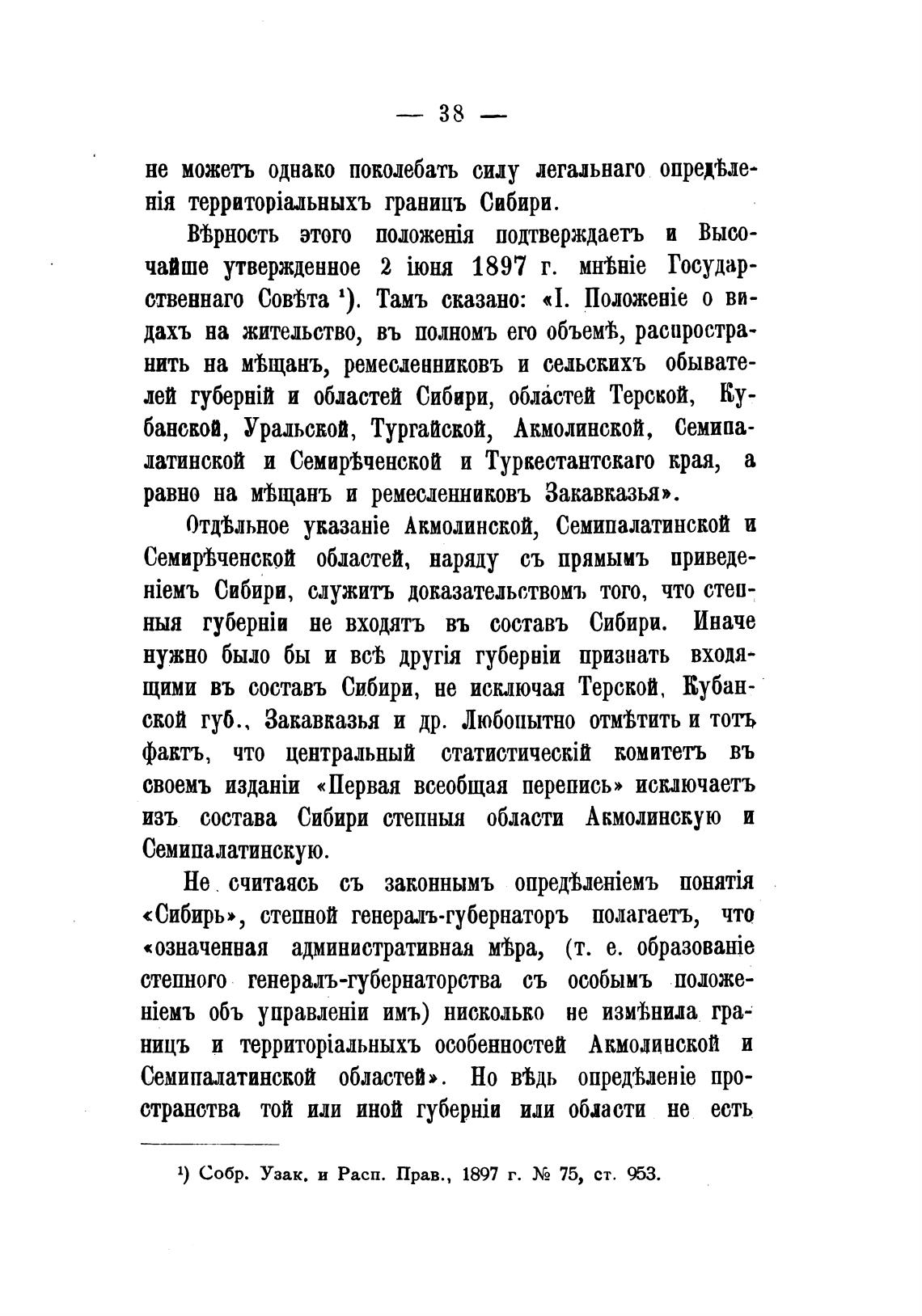 — 38 —

не можетъ однако поколебать силу легальнаго опредѣленія территоріальныхъ границъ Сибири.

Вѣрность этого положенія подтверждаетъ и Высочайше утвержденное 2 іюня 1897 г. мнѣніе Государственнаго Совѣта ¹). Тамъ сказано: «I. Положеніе о видахъ на жительство, въ полномъ его объемѣ, распространить на мѣщанъ, ремесленниковъ и сельскихъ обывателей губерній и областей Сибири, областей Терской, Кубанской, Уральской, Тургайской, Акмолинской, Семипалатинской и Семирѣченской и Туркестантскаго края, а равно на мѣщанъ и ремесленниковъ Закавказья».

Отдѣльное указаніе Акмолинской, Семипалатинской и Семирѣченской областей, наряду съ прямымъ приведеніемъ Сибири, служитъ доказательствомъ того, что степныя губерніи не входятъ въ составъ Сибири. Иначе нужно было бы и всѣ другія губерніи признать входящими въ составъ Сибири, не исключая Терской, Кубанской губ., Закавказья и др. Любопытно отмѣтить и тотъ фактъ, что центральный статистическій комитетъ въ своемъ изданіи «Первая всеобщая перепись» исключаетъ изъ состава Сибири степныя области Акмолинскую и Семипалатинскую.

Не считаясь съ законнымъ опредѣленіемъ понятія «Сибирь», степной генералъ-губернаторъ полагаетъ, что «означенная административная мѣра, (т. е. образованіе степного генералъ-губернаторства съ особымъ положеніемъ объ управленіи имъ) нисколько не измѣнила границъ и территоріальныхъ особенностей Акмолинской и Семипалатинской областей». Но вѣдь опредѣленіе пространства той или иной губерніи или области не есть

¹) Собр. Узак. и Расп. Прав., 1897 г. № 75, ст. 953.